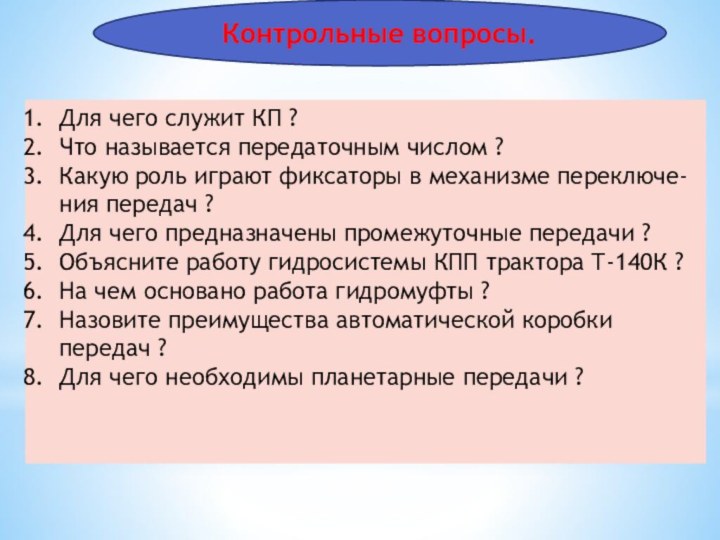 Контрольные вопросы.

1. Для чего служит КП ?
2. Что называется передаточным числом ?
3. Какую роль играют фиксаторы в механизме переключения передач ?
4. Для чего предназначены промежуточные передачи ?
5. Объясните работу гидросистемы КПП трактора Т-140К ?
6. На чем основано работа гидромуфты ?
7. Назовите преимущества автоматической коробки передач ?
8. Для чего необходимы планетарные передачи ?